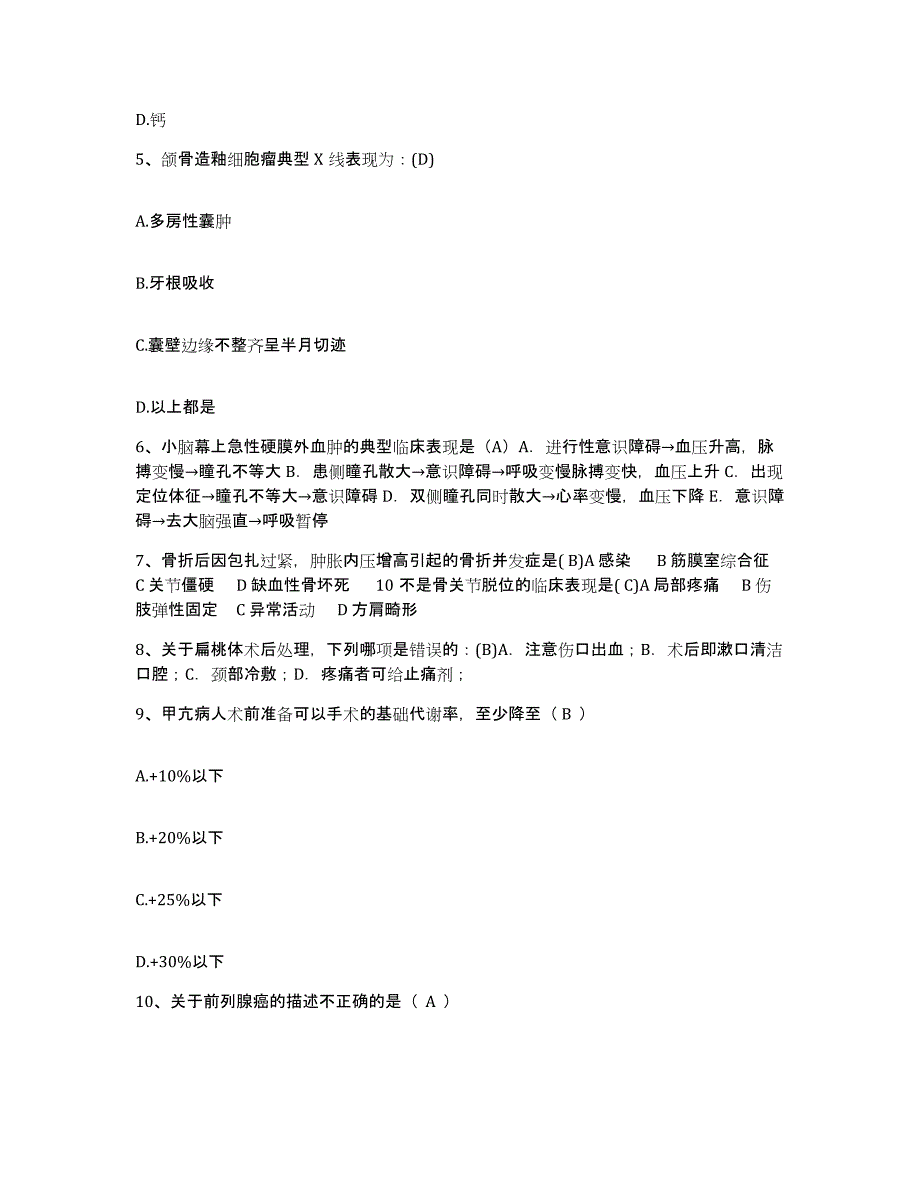 D.钙

5、颌骨造釉细胞瘤典型 X 线表现为：(D)

A.多房性囊肿

B.牙根吸收

C.囊壁边缘不整齐呈半月切迹

D.以上都是

6、小脑幕上急性硬膜外血肿的典型临床表现是（A）A. 进行性意识障碍→血压升高，脉搏变慢→瞳孔不等大 B. 患侧瞳孔散大→意识障碍→呼吸变慢脉搏变快，血压上升 C. 出现定位体征→瞳孔不等大→意识障碍 D. 双侧瞳孔同时散大→心率变慢，血压下降 E. 意识障碍→去大脑强直→呼吸暂停

7、骨折后因包扎过紧，肿胀内压增高引起的骨折并发症是( B)A 感染 B 筋膜室综合征 C 关节僵硬 D 缺血性骨坏死 10 不是骨关节脱位的临床表现是( C)A 局部疼痛 B 伤肢弹性固定 C 异常活动 D 方肩畸形

8、关于扁桃体术后处理，下列哪项是错误的：(B)A. 注意伤口出血；B. 术后即漱口清洁口腔；C. 颈部冷敷；D. 疼痛者可给止痛剂；

9、甲亢病人术前准备可以手术的基础代谢率，至少降至（ B ）

A.+10%以下

B.+20%以下

C.+25%以下

D.+30%以下

10、关于前列腺癌的描述不正确的是（ A ）